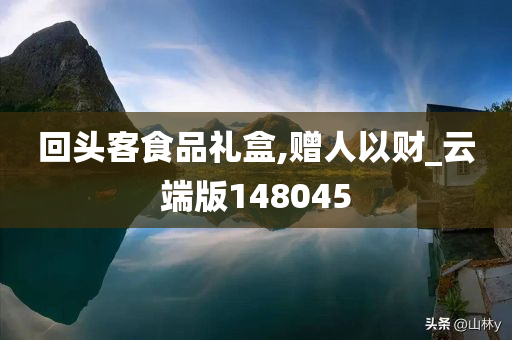 回头客食品礼盒,赠人以财_云端版148045

头条 @山林y